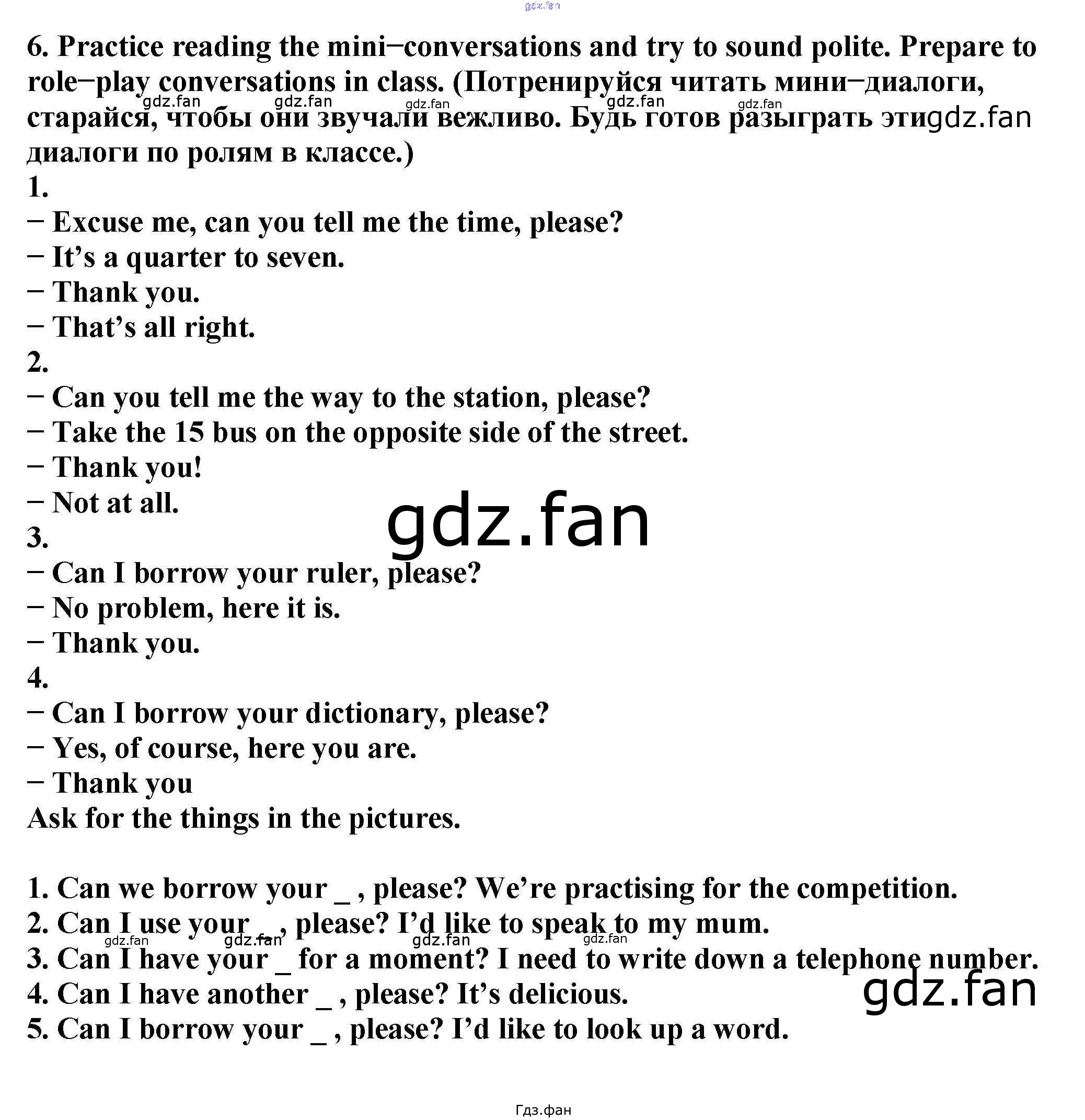 gdz.fan

6. Practice reading the mini−conversations and try to sound polite. Prepare to role−play conversations in class. (Потренируйся читать мини−диалоги, старайся, чтобы они звучали вежливо. Будь готов разыграть эти диалоги по ролям в классе.)

gdz.fan gdz.fan gdz.fan gdz.fan gdz.fan gdz.fan

1.
− Excuse me, can you tell me the time, please?
− It’s a quarter to seven.
− Thank you.
− That’s all right.
2.
− Can you tell me the way to the station, please?
− Take the 15 bus on the opposite side of the street.
− Thank you!
− Not at all.

gdz.fan

3.
− Can I borrow your ruler, please?
− No problem, here it is.
− Thank you.
4.
− Can I borrow your dictionary, please?
− Yes, of course, here you are.
− Thank you
Ask for the things in the pictures.

1. Can we borrow your _ , please? We’re practising for the competition.
2. Can I use your _ , please? I’d like to speak to my mum.

gdz.fan gdz.fan gdz.fan gdz.fan

3. Can I have your _ for a moment? I need to write down a telephone number.
4. Can I have another _ , please? It’s delicious.

gdz.fan

5. Can I borrow your _ , please? I’d like to look up a word.

Гдз.фан